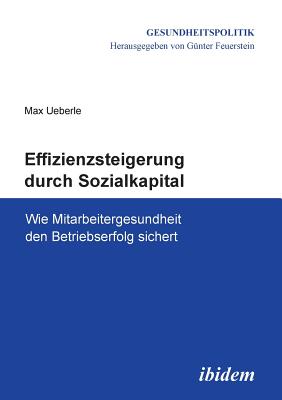 GESUNDHEITSPOLITIK
Herausgegeben von Günter Feuerstein

Max Ueberle

Effizienzsteigerung durch Sozialkapital

Wie Mitarbeitergesundheit den Betriebserfolg sichert

ibidem